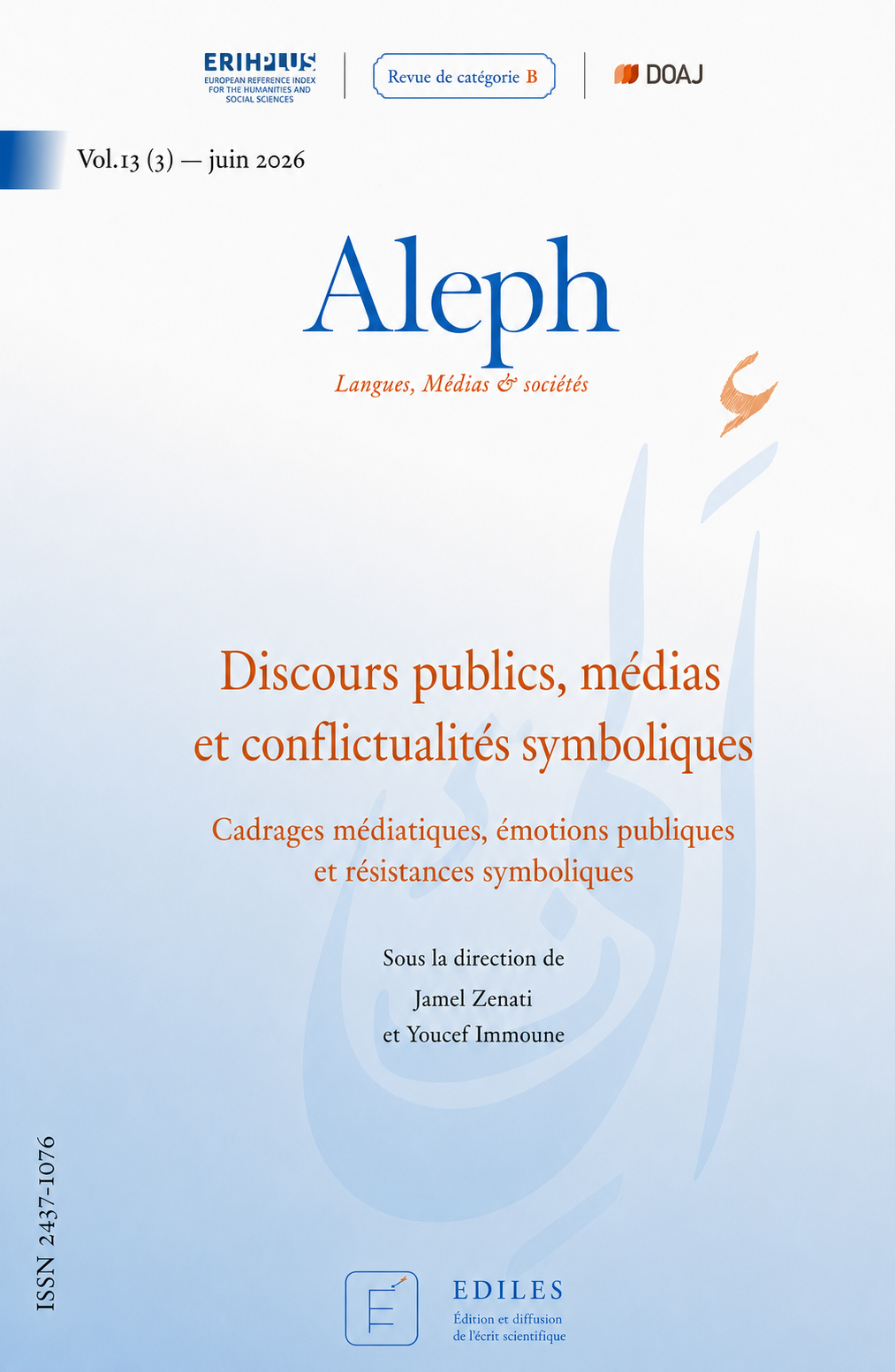 ERIHPLUS
EUROPEAN REFERENCE INDEX FOR THE HUMANITIES AND SOCIAL SCIENCES

Revue de catégorie B

DOAJ

Vol.13 (3) — juin 2026

Aleph

Langues, Médias & sociétés

Discours publics, médias et conflictualités symboliques

Cadrages médiatiques, émotions publiques et résistances symboliques

Sous la direction de
Jamel Zenati
et Youcef Immoune

ISSN 2437-1076

EDILES
Édition et diffusion de l'écrit scientifique